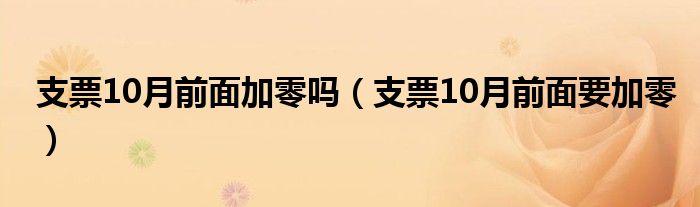 支票10月前面加零吗（支票10月前面要加零）